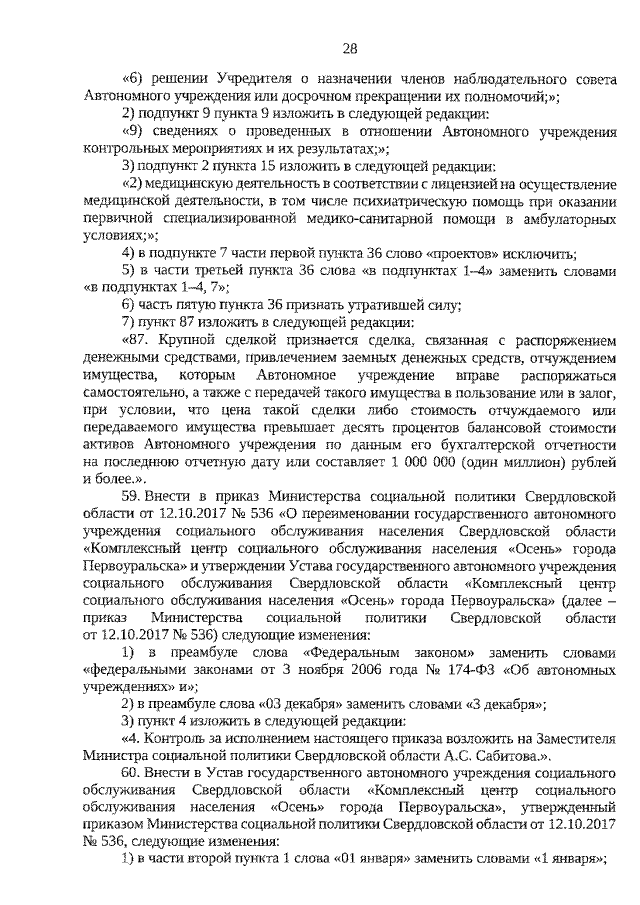 28

«6) решении Учредителя о назначении членов наблюдательного совета Автономного учреждения или досрочном прекращении их полномочий;»;

2) подпункт 9 пункта 9 изложить в следующей редакции:

«9) сведениях о проведенных в отношении Автономного учреждения контрольных мероприятиях и их результатах;»;

3) подпункт 2 пункта 15 изложить в следующей редакции:

«2) медицинскую деятельность в соответствии с лицензией на осуществление медицинской деятельности, в том числе психиатрическую помощь при оказании первичной специализированной медико-санитарной помощи в амбулаторных условиях;»;

4) в подпункте 7 части первой пункта 36 слово «проектов» исключить;

5) в части третьей пункта 36 слова «в подпунктах 1–4» заменить словами «в подпунктах 1–4, 7»;

6) часть пятую пункта 36 признать утратившей силу;

7) пункт 87 изложить в следующей редакции:

«87. Крупной сделкой признается сделка, связанная с распоряжением денежными средствами, привлечением заемных денежных средств, отчуждением имущества, которым Автономное учреждение вправе распоряжаться самостоятельно, а также с передачей такого имущества в пользование или в залог, при условии, что цена такой сделки либо стоимость отчуждаемого или передаваемого имущества превышает десять процентов балансовой стоимости активов Автономного учреждения по данным его бухгалтерской отчетности на последнюю отчетную дату или составляет 1 000 000 (один миллион) рублей и более.».

59. Внести в приказ Министерства социальной политики Свердловской области от 12.10.2017 № 536 «О переименовании государственного автономного учреждения социального обслуживания населения Свердловской области «Комплексный центр социального обслуживания населения «Осень» города Первоуральска» и утверждении Устава государственного автономного учреждения социального обслуживания Свердловской области «Комплексный центр социального обслуживания населения «Осень» города Первоуральска» (далее – приказ Министерства социальной политики Свердловской области от 12.10.2017 № 536) следующие изменения:

1) в преамбуле слова «Федеральным законом» заменить словами «федеральными законами от 3 ноября 2006 года № 174-ФЗ «Об автономных учреждениях» и»;

2) в преамбуле слова «03 декабря» заменить словами «3 декабря»;

3) пункт 4 изложить в следующей редакции:

«4. Контроль за исполнением настоящего приказа возложить на Заместителя Министра социальной политики Свердловской области А.С. Сабитова.».

60. Внести в Устав государственного автономного учреждения социального обслуживания Свердловской области «Комплексный центр социального обслуживания населения «Осень» города Первоуральска», утвержденный приказом Министерства социальной политики Свердловской области от 12.10.2017 № 536, следующие изменения:

1) в части второй пункта 1 слова «01 января» заменить словами «1 января»;